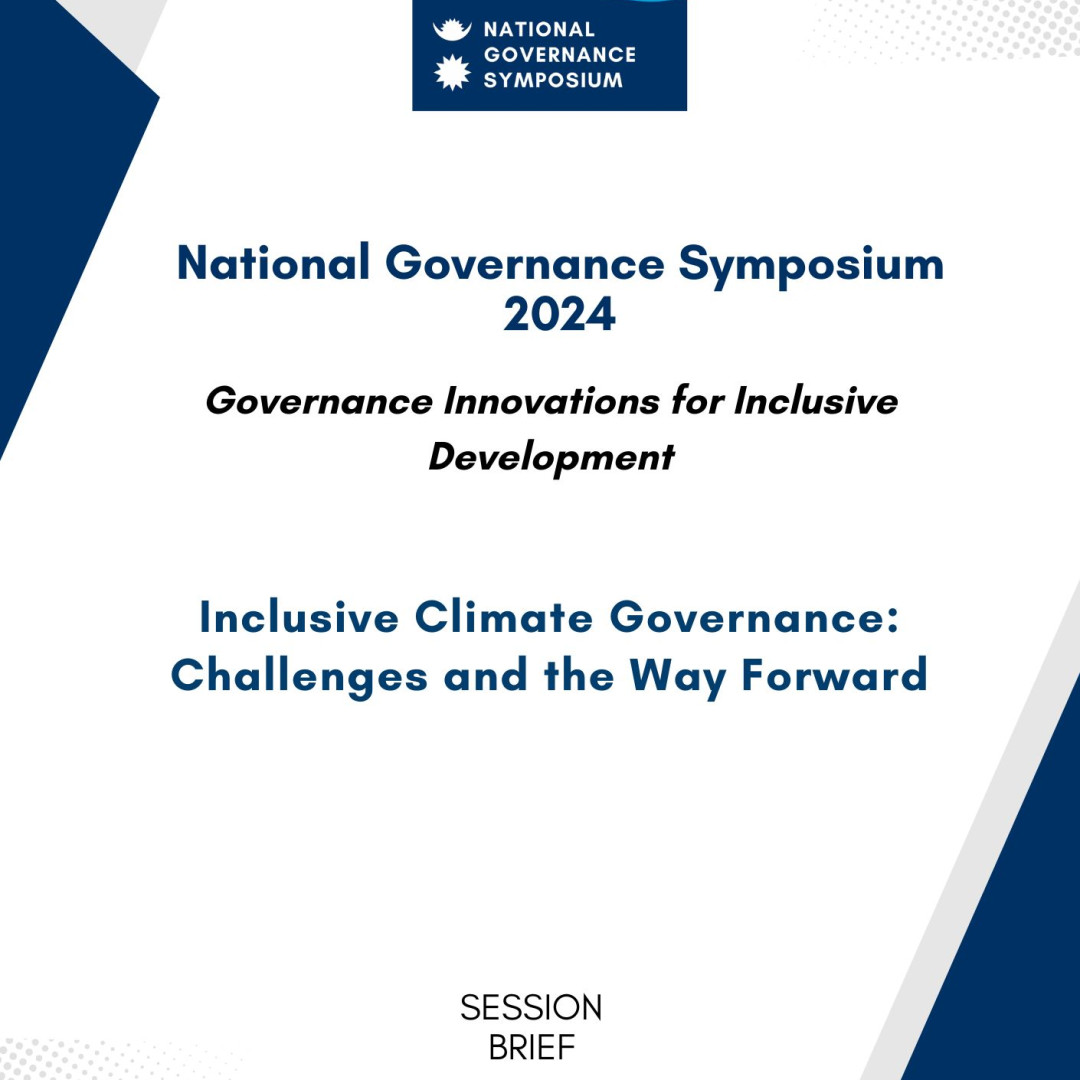 NATIONAL GOVERNANCE SYMPOSIUM

National Governance Symposium 2024

Governance Innovations for Inclusive Development

Inclusive Climate Governance: Challenges and the Way Forward

SESSION BRIEF